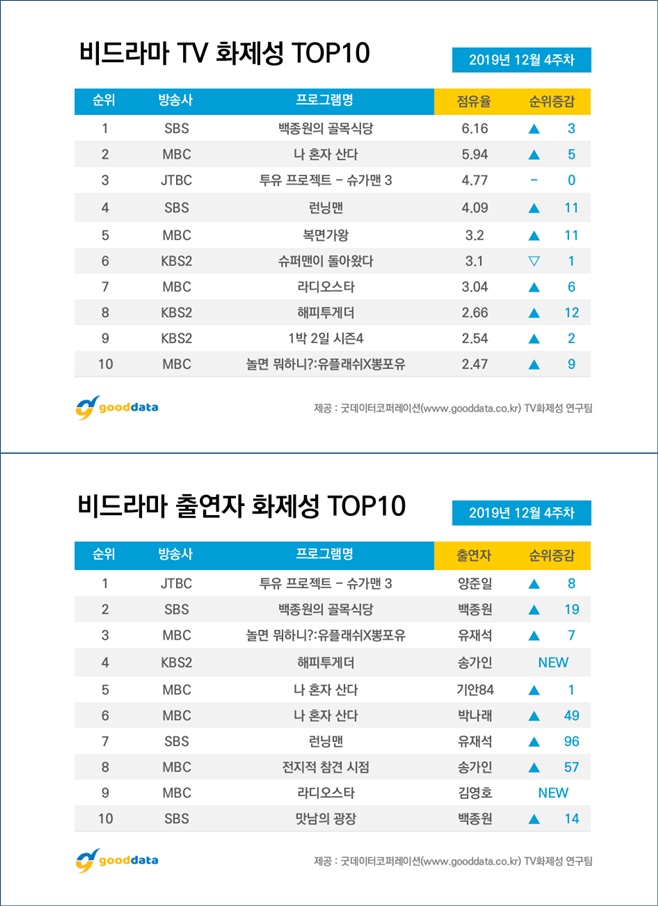 비드라마 TV 화제성 TOP10

2019년 12월 4주차

| 순위 | 방송사 | 프로그램명 | 점유율 | 순위증감 |
|---|---|---|---|---|
| 1 | SBS | 백종원의 골목식당 | 6.16 | ▲ 3 |
| 2 | MBC | 나 혼자 산다 | 5.94 | ▲ 5 |
| 3 | JTBC | 투유 프로젝트 - 슈가맨 3 | 4.77 | - 0 |
| 4 | SBS | 런닝맨 | 4.09 | ▲ 11 |
| 5 | MBC | 복면가왕 | 3.2 | ▲ 11 |
| 6 | KBS2 | 슈퍼맨이 돌아왔다 | 3.1 | ▽ 1 |
| 7 | MBC | 라디오스타 | 3.04 | ▲ 6 |
| 8 | KBS2 | 해피투게더 | 2.66 | ▲ 12 |
| 9 | KBS2 | 1박 2일 시즌4 | 2.54 | ▲ 2 |
| 10 | MBC | 놀면 뭐하니?:유플래쉬X뽕포유 | 2.47 | ▲ 9 |

gooddata

제공 : 굿데이터코퍼레이션(www.gooddata.co.kr) TV화제성 연구팀

비드라마 출연자 화제성 TOP10

2019년 12월 4주차

| 순위 | 방송사 | 프로그램명 | 출연자 | 순위증감 |
|---|---|---|---|---|
| 1 | JTBC | 투유 프로젝트 - 슈가맨 3 | 양준일 | ▲ 8 |
| 2 | SBS | 백종원의 골목식당 | 백종원 | ▲ 19 |
| 3 | MBC | 놀면 뭐하니?:유플래쉬X뽕포유 | 유재석 | ▲ 7 |
| 4 | KBS2 | 해피투게더 | 송가인 | NEW |
| 5 | MBC | 나 혼자 산다 | 기안84 | ▲ 1 |
| 6 | MBC | 나 혼자 산다 | 박나래 | ▲ 49 |
| 7 | SBS | 런닝맨 | 유재석 | ▲ 96 |
| 8 | MBC | 전지적 참견 시점 | 송가인 | ▲ 57 |
| 9 | MBC | 라디오스타 | 김영호 | NEW |
| 10 | SBS | 맛남의 광장 | 백종원 | ▲ 14 |

gooddata

제공 : 굿데이터코퍼레이션(www.gooddata.co.kr) TV화제성 연구팀